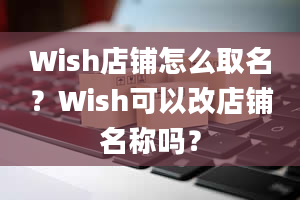 Wish店铺怎么取名？Wish可以改店铺名称吗？